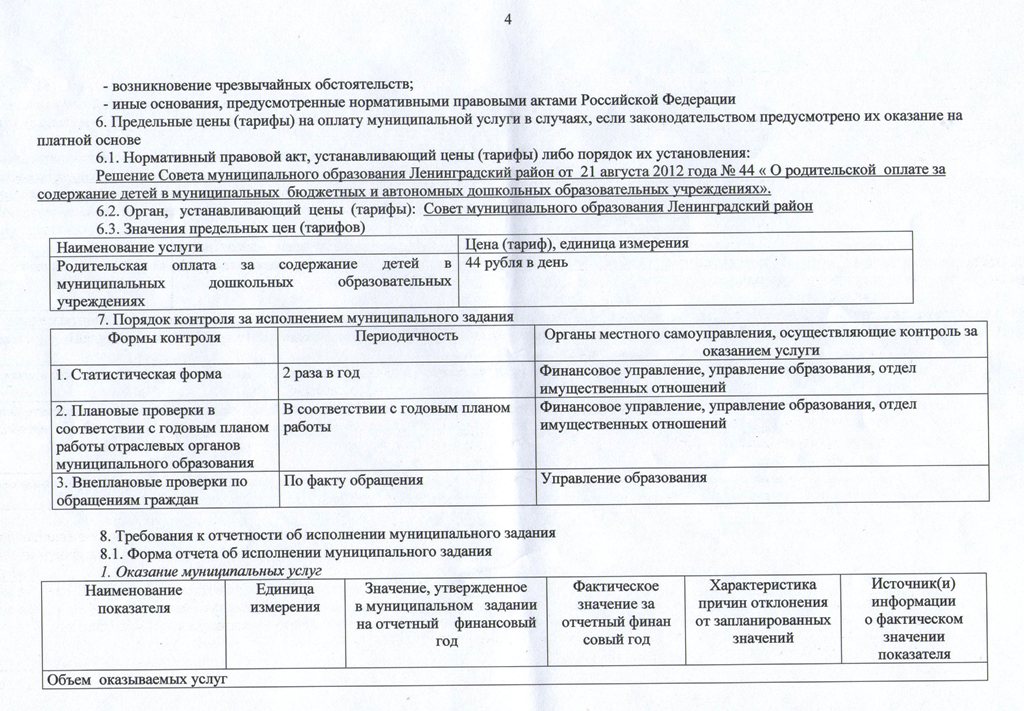 4

- возникновение чрезвычайных обстоятельств;
- иные основания, предусмотренные нормативными правовыми актами Российской Федерации

6. Предельные цены (тарифы) на оплату муниципальной услуги в случаях, если законодательством предусмотрено их оказание на платной основе

6.1. Нормативный правовой акт, устанавливающий цены (тарифы) либо порядок их установления:
Решение Совета муниципального образования Ленинградский район от 21 августа 2012 года № 44 « О родительской оплате за содержание детей в муниципальных бюджетных и автономных дошкольных образовательных учреждениях».

6.2. Орган, устанавливающий цены (тарифы): Совет муниципального образования Ленинградский район

6.3. Значения предельных цен (тарифов)

| Наименование услуги | Цена (тариф), единица измерения |
|---|---|
| Родительская оплата за содержание детей в муниципальных дошкольных образовательных учреждениях | 44 рубля в день |

7. Порядок контроля за исполнением муниципального задания

| Формы контроля | Периодичность | Органы местного самоуправления, осуществляющие контроль за оказанием услуги |
|---|---|---|
| 1. Статистическая форма | 2 раза в год | Финансовое управление, управление образования, отдел имущественных отношений |
| 2. Плановые проверки в соответствии с годовым планом работы отраслевых органов муниципального образования | В соответствии с годовым планом работы | Финансовое управление, управление образования, отдел имущественных отношений |
| 3. Внеплановые проверки по обращениям граждан | По факту обращения | Управление образования |

8. Требования к отчетности об исполнении муниципального задания

8.1. Форма отчета об исполнении муниципального задания

1. Оказание муниципальных услуг

| Наименование показателя | Единица измерения | Значение, утвержденное в муниципальном задании на отчетный финансовый год | Фактическое значение за отчетный финан совый год | Характеристика причин отклонения от запланированных значений | Источник(и) информации о фактическом значении показателя |
|---|---|---|---|---|---|
| Объем оказываемых услуг | | | | | |